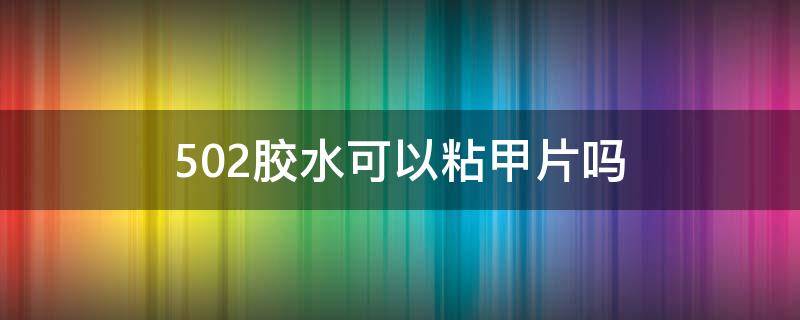 502胶水可以粘甲片吗